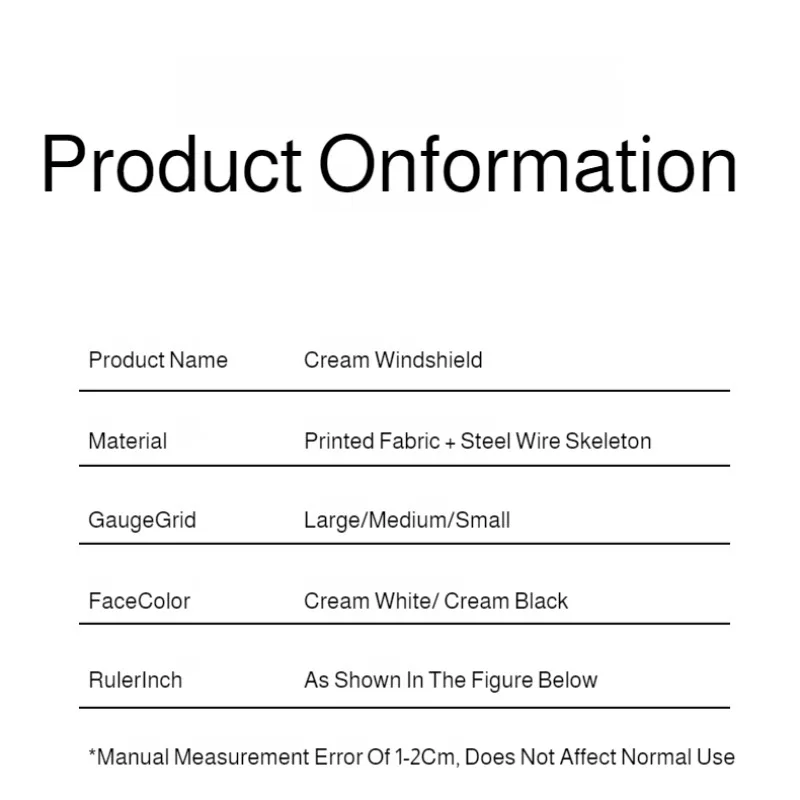 Product Onformation

| Product Name | Cream Windshield |
|---|---|
| Material | Printed Fabric + Steel Wire Skeleton |
| GaugeGrid | Large/Medium/Small |
| FaceColor | Cream White/ Cream Black |
| RulerInch | As Shown In The Figure Below |

*Manual Measurement Error Of 1-2Cm, Does Not Affect Normal Use